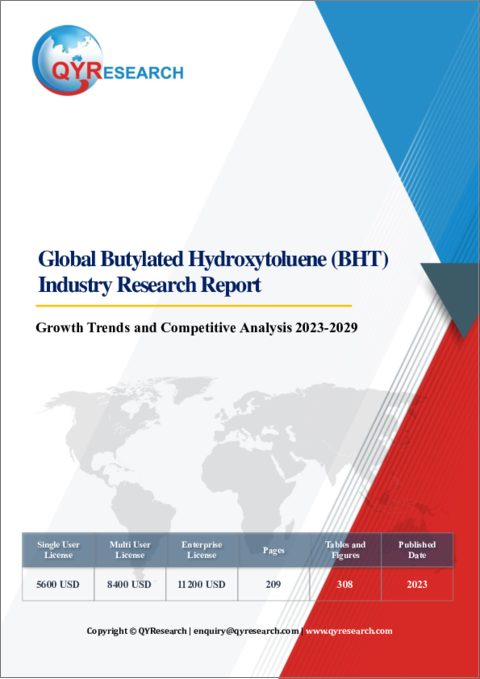 QYRESEARCH

Global Butylated Hydroxytoluene (BHT) Industry Research Report

Growth Trends and Competitive Analysis 2023-2029

| Single User License | Multi User License | Enterprise License | Pages | Tables and Figures | Published Date |
|---|---|---|---|---|---|
| 5600 USD | 8400 USD | 11200 USD | 209 | 308 | 2023 |

Copyright © QYResearch | enquiry@qyresearch.com | www.qyresearch.com